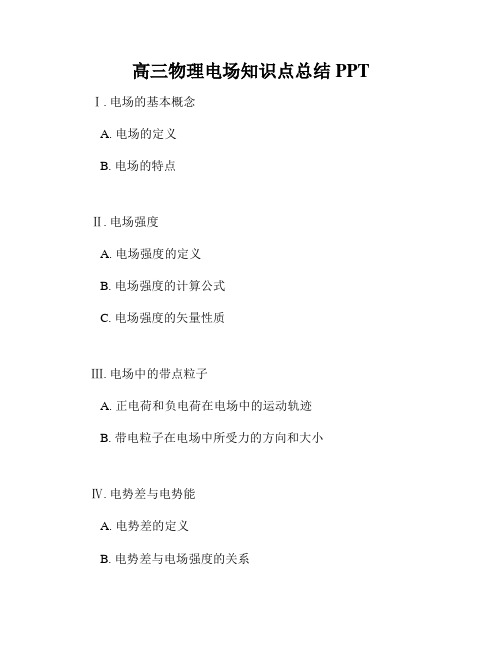 高三物理电场知识点总结 PPT

Ⅰ. 电场的基本概念

A. 电场的定义

B. 电场的特点

Ⅱ. 电场强度

A. 电场强度的定义

B. 电场强度的计算公式

C. 电场强度的矢量性质

III. 电场中的带点粒子

A. 正电荷和负电荷在电场中的运动轨迹

B. 带电粒子在电场中所受力的方向和大小

Ⅳ. 电势差与电势能

A. 电势差的定义

B. 电势差与电场强度的关系